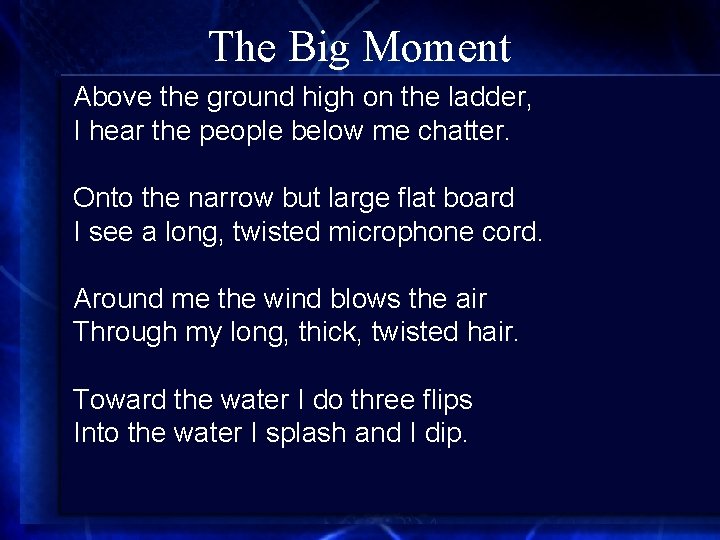 The Big Moment

Above the ground high on the ladder,
I hear the people below me chatter.

Onto the narrow but large flat board
I see a long, twisted microphone cord.

Around me the wind blows the air
Through my long, thick, twisted hair.

Toward the water I do three flips
Into the water I splash and I dip.